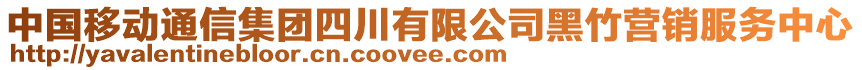 中国移动通信集团四川有限公司黑竹营销服务中心
http://yavalentinebloor.cn.coovee.com